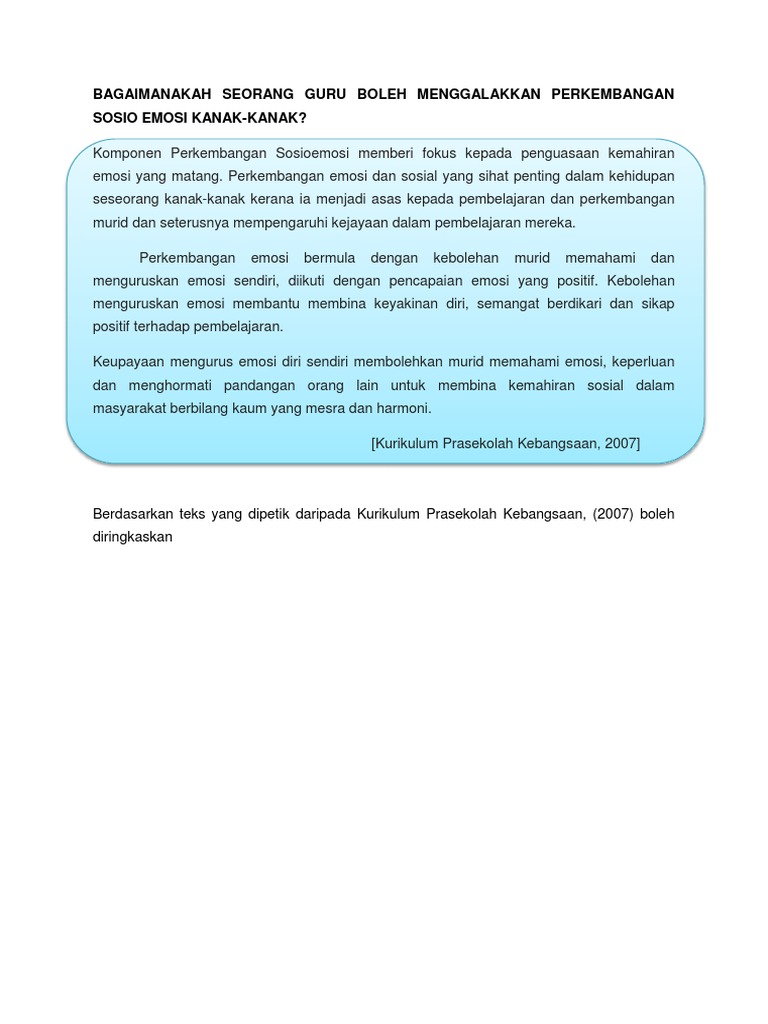 BAGAIMANAKAH SEORANG GURU BOLEH MENGGALAKKAN PERKEMBANGAN SOSIO EMOSI KANAK-KANAK?

Komponen Perkembangan Sosioemosi memberi fokus kepada penguasaan kemahiran emosi yang matang. Perkembangan emosi dan sosial yang sihat penting dalam kehidupan seseorang kanak-kanak kerana ia menjadi asas kepada pembelajaran dan perkembangan murid dan seterusnya mempengaruhi kejayaan dalam pembelajaran mereka.

Perkembangan emosi bermula dengan kebolehan murid memahami dan menguruskan emosi sendiri, diikuti dengan pencapaian emosi yang positif. Kebolehan menguruskan emosi membantu membina keyakinan diri, semangat berdikari dan sikap positif terhadap pembelajaran.

Keupayaan mengurus emosi diri sendiri membolehkan murid memahami emosi, keperluan dan menghormati pandangan orang lain untuk membina kemahiran sosial dalam masyarakat berbilang kaum yang mesra dan harmoni.

[Kurikulum Prasekolah Kebangsaan, 2007]

Berdasarkan teks yang dipetik daripada Kurikulum Prasekolah Kebangsaan, (2007) boleh diringkaskan